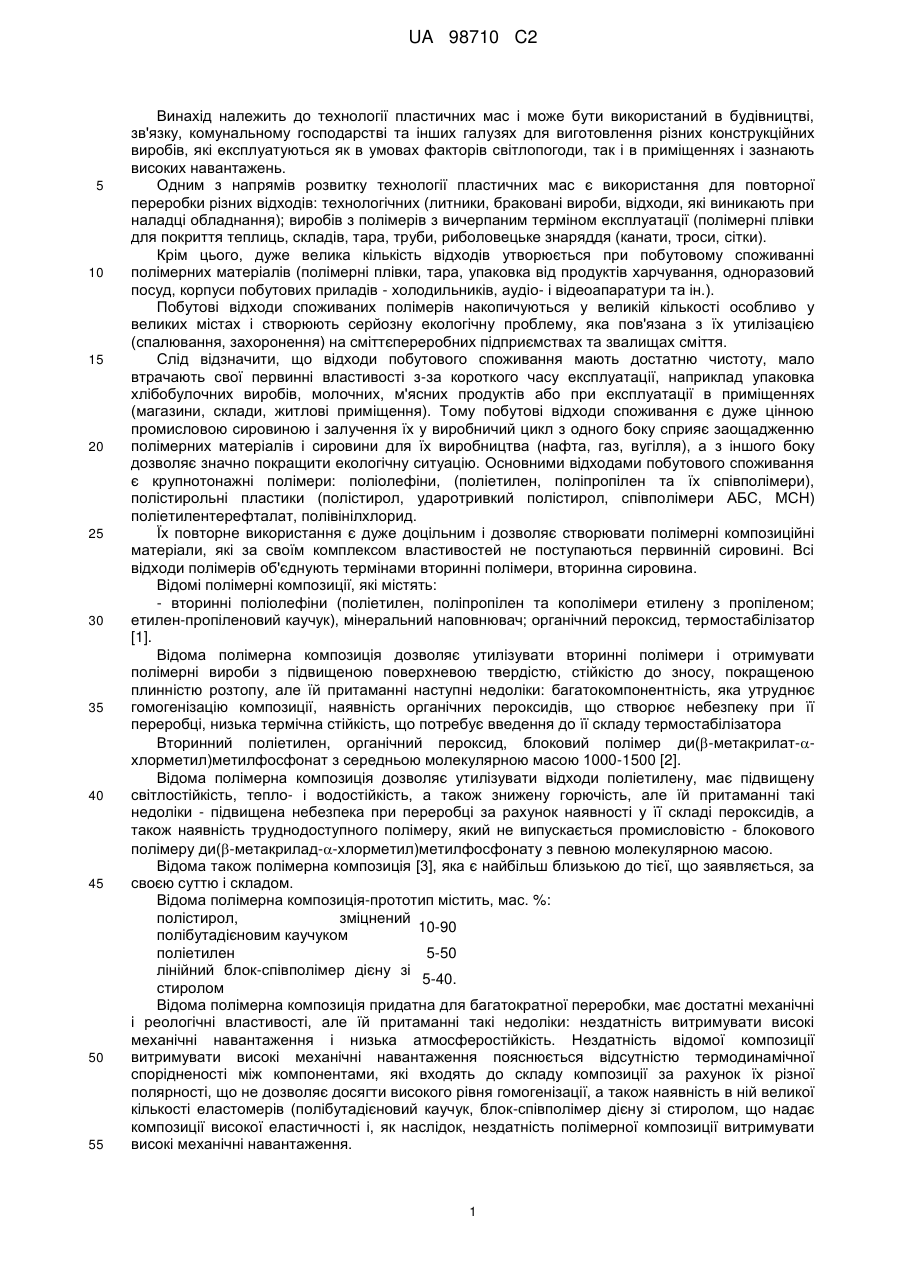 UA 98710 C2

Винахід належить до технології пластичних мас і може бути використаний в будівництві, зв'язку, комунальному господарстві та інших галузях для виготовлення різних конструкційних виробів, які експлуатуються як в умовах факторів світлопогоди, так і в приміщеннях і зазнають високих навантажень.

5 Одним з напрямів розвитку технології пластичних мас є використання для повторної переробки різних відходів: технологічних (литники, браковані вироби, відходи, які виникають при наладці обладнання); виробів з полімерів з вичерпаним терміном експлуатації (полімерні плівки для покриття теплиць, складів, тара, труби, риболовецьке знаряддя (канати, троси, сітки).

Крім цього, дуже велика кількість відходів утворюється при побутовому споживанні 10 полімерних матеріалів (полімерні плівки, тара, упаковка від продуктів харчування, одноразовий посуд, корпуси побутових приладів - холодильників, аудіо- і відеоапаратури та ін.).

Побутові відходи споживаних полімерів накопичуються у великій кількості особливо у великих містах і створюють серйозну екологічну проблему, яка пов'язана з їх утилізацією (спалювання, захоронення) на сміттєпереробних підприємствах та звалищах сміття.

15 Слід відзначити, що відходи побутового споживання мають достатню чистоту, мало втрачають свої первинні властивості з-за короткого часу експлуатації, наприклад упаковка хлібобулочних виробів, молочних, м'ясних продуктів або при експлуатації в приміщеннях (магазини, склади, житлові приміщення). Тому побутові відходи споживання є дуже цінною промисловою сировиною і залучення їх у виробничий цикл з одного боку сприяє заощадженню 20 полімерних матеріалів і сировини для їх виробництва (нафта, газ, вугілля), а з іншого боку дозволяє значно покращити екологічну ситуацію. Основними відходами побутового споживання є крупнотонажні полімери: поліолефіни, (поліетилен, поліпропілен та їх співполімери), полістирольні пластики (полістирол, ударотривкий полістирол, співполімери АБС, МСН) поліетилентерефталат, полівінілхлорид.

25 Їх повторне використання є дуже доцільним і дозволяє створювати полімерні композиційні матеріали, які за своїм комплексом властивостей не поступаються первинній сировині. Всі відходи полімерів об'єднують термінами вторинні полімери, вторинна сировина.

Відомі полімерні композиції, які містять:

- вторинні поліолефіни (поліетилен, поліпропілен та кополімери етилену з пропіленом; 30 етилен-пропіленовий каучук), мінеральний наповнювач; органічний пероксид, термостабілізатор [1].

Відома полімерна композиція дозволяє утилізувати вторинні полімери і отримувати полімерні вироби з підвищеною поверхневою твердістю, стійкістю до зносу, покращеною плинністю розтопу, але їй притаманні наступні недоліки: багатокомпонентність, яка утруднює 35 гомогенізацію композиції, наявність органічних пероксидів, що створює небезпеку при її переробці, низька термічна стійкість, що потребує введення до її складу термостабілізатора

Вторинний поліетилен, органічний пероксид, блоковий полімер ди($\beta$-метакрилат-$\alpha$-хлорметил)метилфосфонат з середньою молекулярною масою 1000-1500 [2].

Відома полімерна композиція дозволяє утилізувати відходи поліетилену, має підвищену 40 світлостійкість, тепло- і водостійкість, а також знижену горючість, але їй притаманні такі недоліки - підвищена небезпека при переробці за рахунок наявності у її складі пероксидів, а також наявність труднодоступного полімеру, який не випускається промисловістю - блокового полімеру ди($\beta$-метакрилад-$\alpha$-хлорметил)метилфосфонату з певною молекулярною масою.

Відома також полімерна композиція [3], яка є найбільш близькою до тієї, що заявляється, за 45 своєю суттю і складом.

Відома полімерна композиція-прототип містить, мас. %:

| | |
|---|---|
| полістирол, зміцнений полібутадієновим каучуком | 10-90 |
| поліетилен | 5-50 |
| лінійний блок-співполімер дієну зі стиролом | 5-40. |

Відома полімерна композиція придатна для багатократної переробки, має достатні механічні і реологічні властивості, але їй притаманні такі недоліки: нездатність витримувати високі механічні навантаження і низька атмосферостійкість. Нездатність відомої композиції 50 витримувати високі механічні навантаження пояснюється відсутністю термодинамічної спорідненості між компонентами, які входять до складу композиції за рахунок їх різної полярності, що не дозволяє досягти високого рівня гомогенізації, а також наявність в ній великої кількості еластомерів (полібутадієновий каучук, блок-співполімер дієну зі стиролом, що надає композиції високої еластичності і, як наслідок, нездатність полімерної композиції витримувати 55 високі механічні навантаження.

1